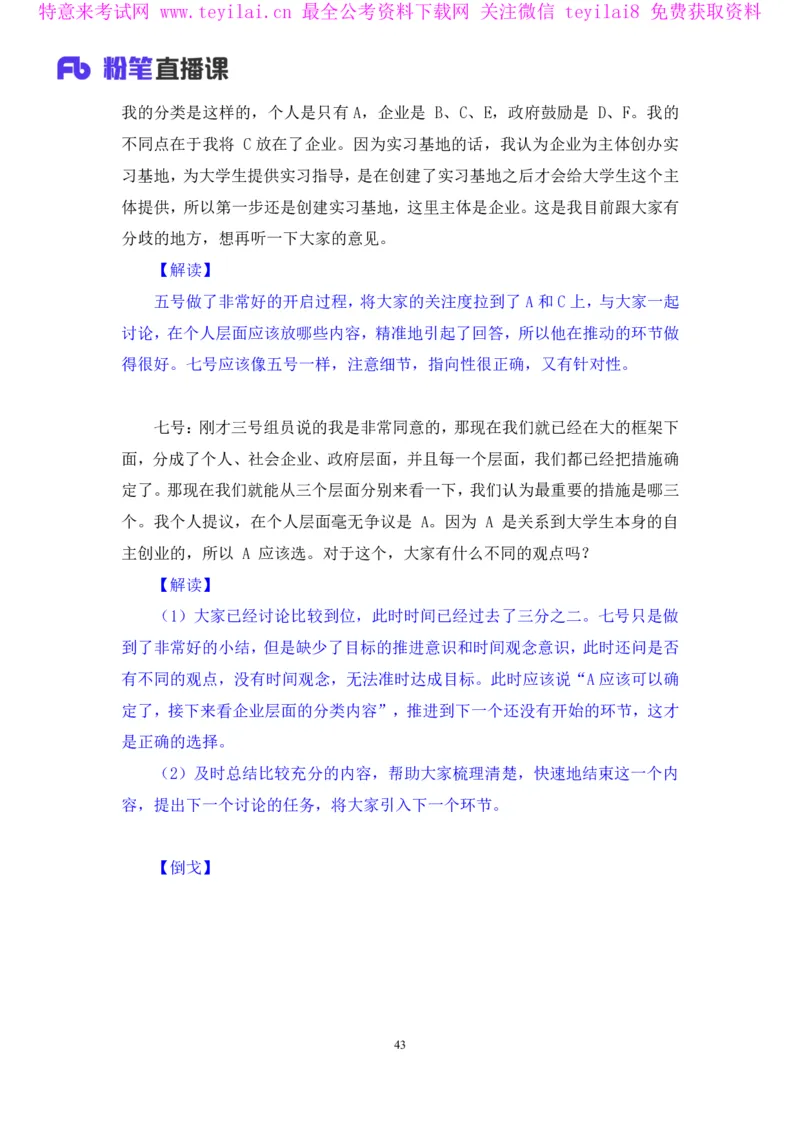 特意来考试网 www.teyilai.cn 最全公考资料下载网 关注微信 teyilai8 免费获取资料

Fb 粉笔直播课

我的分类是这样的，个人是只有 A，企业是 B、C、E，政府鼓励是 D、F。我的不同点在于我将 C 放在了企业。因为实习基地的话，我认为企业为主体创办实习基地，为大学生提供实习指导，是在创建了实习基地之后才会给大学生这个主体提供，所以第一步还是创建实习基地，这里主体是企业。这是我目前跟大家有分歧的地方，想再听一下大家的意见。

【解读】

五号做了非常好的开启过程，将大家的关注度拉到了 A 和 C 上，与大家一起讨论，在个人层面应该放哪些内容，精准地引起了回答，所以他在推动的环节做得很好。七号应该像五号一样，注意细节，指向性很正确，又有针对性。

七号：刚才三号组员说的我是非常同意的，那现在我们就已经在大的框架下面，分成了个人、社会企业、政府层面，并且每一个层面，我们都已经把措施确定了。那现在我们就能从三个层面分别来看一下，我们认为最重要的措施是哪三个。我个人提议，在个人层面毫无争议是 A。因为 A 是关系到大学生本身的自主创业的，所以 A 应该选。对于这个，大家有什么不同的观点吗？

【解读】

（1）大家已经讨论比较到位，此时时间已经过去了三分之二。七号只是做到了非常好的小结，但是缺少了目标的推进意识和时间观念意识，此时还问是否有不同的观点，没有时间观念，无法准时达成目标。此时应该说“A 应该可以确定了，接下来看企业层面的分类内容”，推进到下一个还没有开始的环节，这才是正确的选择。

（2）及时总结比较充分的内容，帮助大家梳理清楚，快速地结束这一个内容，提出下一个讨论的任务，将大家引入下一个环节。

【倒戈】

43